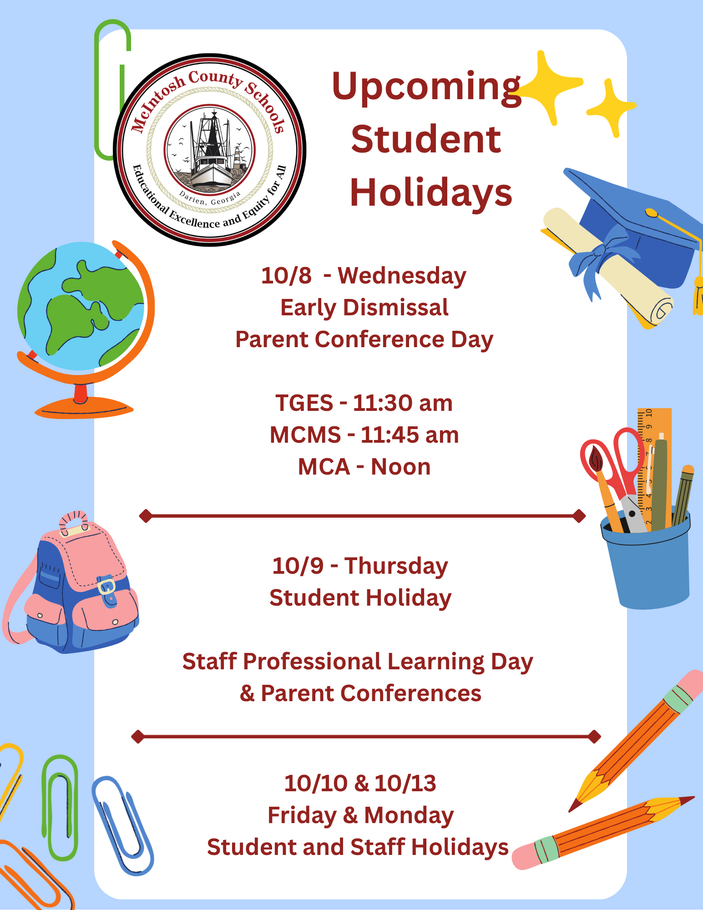 McIntosh County Schools
Darien, Georgia
Educational Excellence and Equity for All

Upcoming Student Holidays

10/8 - Wednesday
Early Dismissal
Parent Conference Day

TGES - 11:30 am
MCMS - 11:45 am
MCA - Noon

10/9 - Thursday
Student Holiday

Staff Professional Learning Day
& Parent Conferences

10/10 & 10/13
Friday & Monday
Student and Staff Holidays